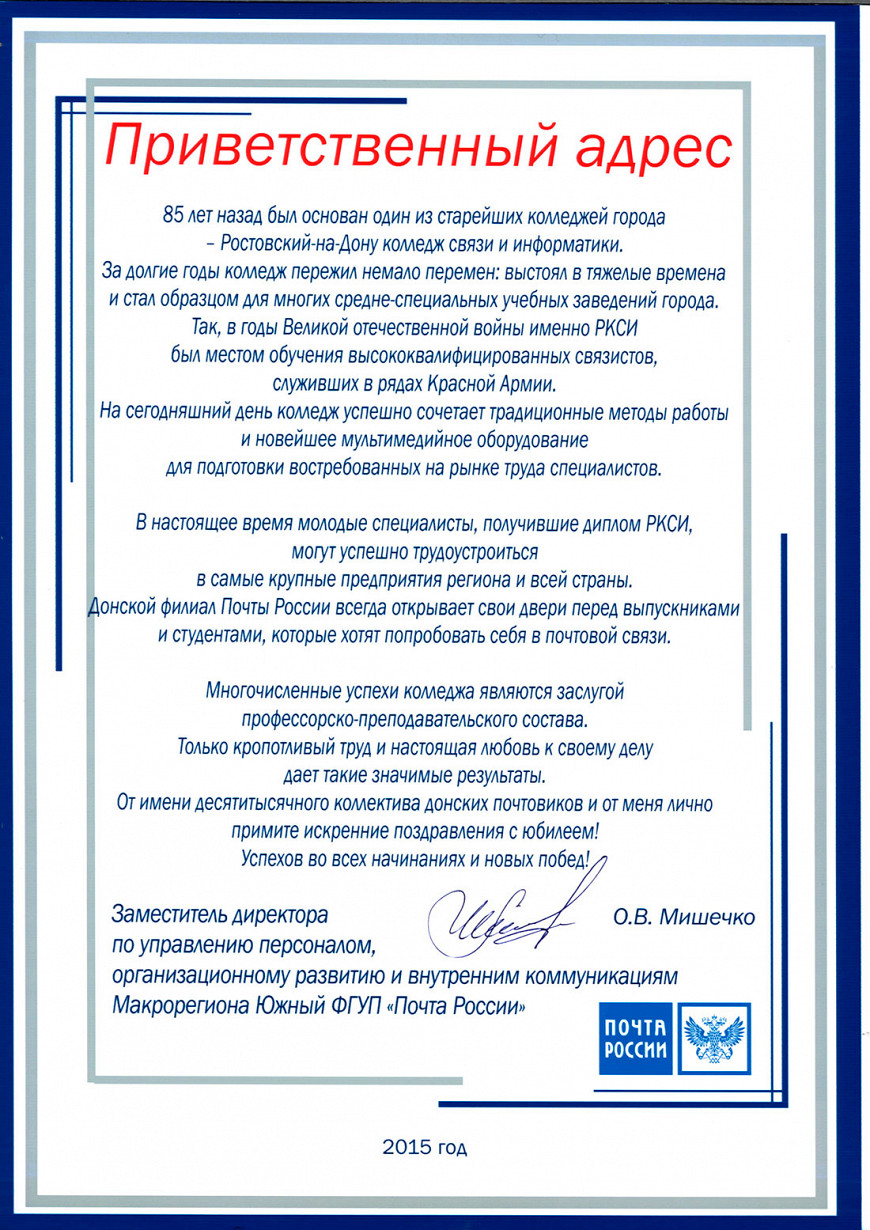 Приветственный адрес

85 лет назад был основан один из старейших колледжей города – Ростовский-на-Дону колледж связи и информатики. За долгие годы колледж пережил немало перемен: выстоял в тяжелые времена и стал образцом для многих средне-специальных учебных заведений города. Так, в годы Великой отечественной войны именно РКСИ был местом обучения высококвалифицированных связистов, служивших в рядах Красной Армии. На сегодняшний день колледж успешно сочетает традиционные методы работы и новейшее мультимедийное оборудование для подготовки востребованных на рынке труда специалистов.

В настоящее время молодые специалисты, получившие диплом РКСИ, могут успешно трудоустроиться в самые крупные предприятия региона и всей страны. Донской филиал Почты России всегда открывает свои двери перед выпускниками и студентами, которые хотят попробовать себя в почтовой связи.

Многочисленные успехи колледжа являются заслугой профессорско-преподавательского состава. Только кропотливый труд и настоящая любовь к своему делу дает такие значимые результаты. От имени десятитысячного коллектива донских почтовиков и от меня лично примите искренние поздравления с юбилеем! Успехов во всех начинаниях и новых побед!

Заместитель директора по управлению персоналом, организационному развитию и внутренним коммуникациям Макрорегиона Южный ФГУП «Почта России»

О.В. Мишечко

ПОЧТА РОССИИ

2015 год